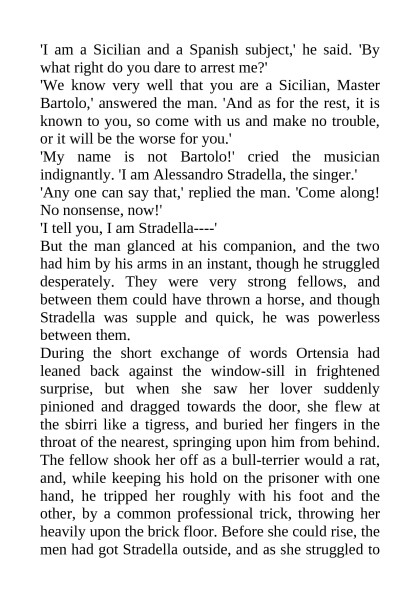 'I am a Sicilian and a Spanish subject,' he said. 'By what right do you dare to arrest me?'

'We know very well that you are a Sicilian, Master Bartolo,' answered the man. 'And as for the rest, it is known to you, so come with us and make no trouble, or it will be the worse for you.'

'My name is not Bartolo!' cried the musician indignantly. 'I am Alessandro Stradella, the singer.'

'Any one can say that,' replied the man. 'Come along! No nonsense, now!'

'I tell you, I am Stradella----'

But the man glanced at his companion, and the two had him by his arms in an instant, though he struggled desperately. They were very strong fellows, and between them could have thrown a horse, and though Stradella was supple and quick, he was powerless between them.

During the short exchange of words Ortensia had leaned back against the window-sill in frightened surprise, but when she saw her lover suddenly pinioned and dragged towards the door, she flew at the sbirri like a tigress, and buried her fingers in the throat of the nearest, springing upon him from behind. The fellow shook her off as a bull-terrier would a rat, and, while keeping his hold on the prisoner with one hand, he tripped her roughly with his foot and the other, by a common professional trick, throwing her heavily upon the brick floor. Before she could rise, the men had got Stradella outside, and as she struggled to